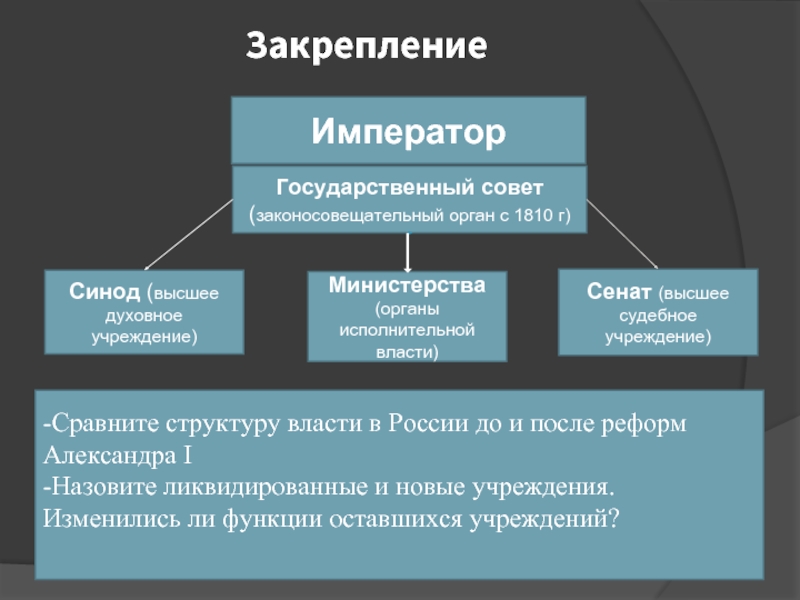 Закрепление

Император

Государственный совет
(законосовещательный орган с 1810 г)

Синод (высшее духовное учреждение)

Министерства (органы исполнительной власти)

Сенат (высшее судебное учреждение)

-Сравните структуру власти в России до и после реформ Александра I
-Назовите ликвидированные и новые учреждения. Изменились ли функции оставшихся учреждений?